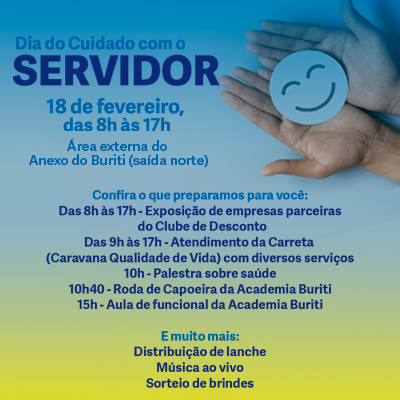 Dia do Cuidado com o
SERVIDOR

18 de fevereiro,
das 8h às 17h

Área externa do
Anexo do Buriti (saída norte)

Confira o que preparamos para você:
Das 8h às 17h - Exposição de empresas parceiras do Clube de Desconto
Das 9h às 17h - Atendimento da Carreta (Caravana Qualidade de Vida) com diversos serviços
10h - Palestra sobre saúde
10h40 - Roda de Capoeira da Academia Buriti
15h - Aula de funcional da Academia Buriti

E muito mais:
Distribuição de lanche
Música ao vivo
Sorteio de brindes